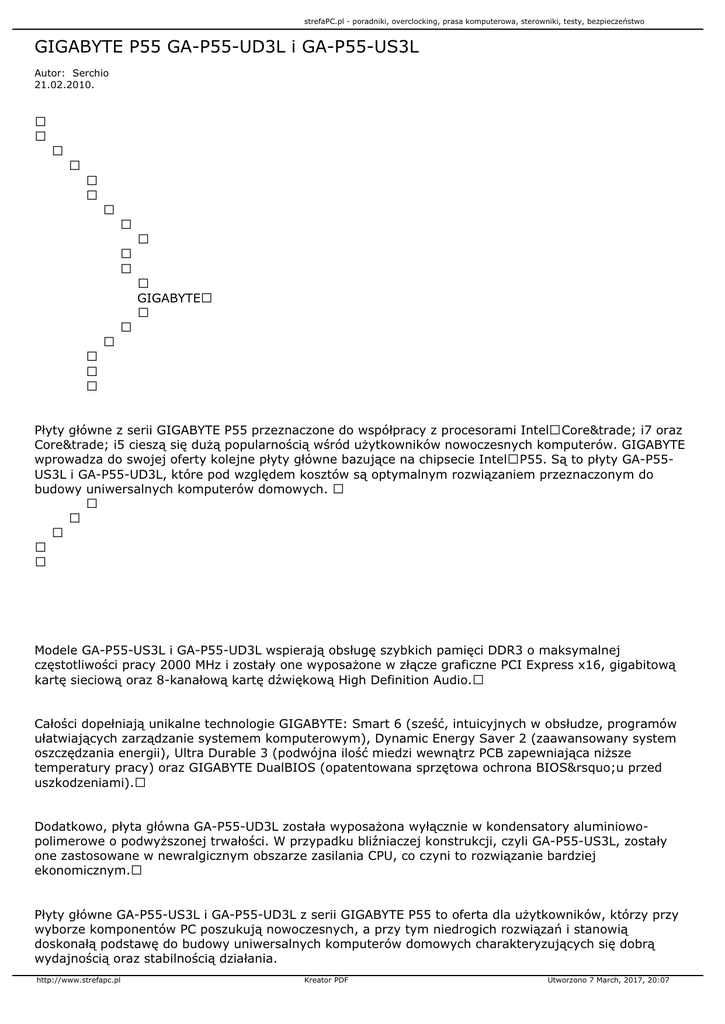 strefaPC.pl - poradniki, overclocking, prasa komputerowa, sterowniki, testy, bezpieczeństwo

GIGABYTE P55 GA-P55-UD3L i GA-P55-US3L

Autor: Serchio
21.02.2010.

□
□
□
□
□
□
□
□
□
□
□
□
GIGABYTE□
□
□
□
□
□
□

Płyty główne z serii GIGABYTE P55 przeznaczone do współpracy z procesorami Intel□Core&trade; i7 oraz Core&trade; i5 cieszą się dużą popularnością wśród użytkowników nowoczesnych komputerów. GIGABYTE wprowadza do swojej oferty kolejne płyty główne bazujące na chipsecie Intel□P55. Są to płyty GA-P55-US3L i GA-P55-UD3L, które pod względem kosztów są optymalnym rozwiązaniem przeznaczonym do budowy uniwersalnych komputerów domowych. □
□
□
□
□
□

Modele GA-P55-US3L i GA-P55-UD3L wspierają obsługę szybkich pamięci DDR3 o maksymalnej częstotliwości pracy 2000 MHz i zostały one wyposażone w złącze graficzne PCI Express x16, gigabitową kartę sieciową oraz 8-kanałową kartę dźwiękową High Definition Audio.□

Całości dopełniają unikalne technologie GIGABYTE: Smart 6 (sześć, intuicyjnych w obsłudze, programów ułatwiających zarządzanie systemem komputerowym), Dynamic Energy Saver 2 (zaawansowany system oszczędzania energii), Ultra Durable 3 (podwójna ilość miedzi wewnątrz PCB zapewniająca niższe temperatury pracy) oraz GIGABYTE DualBIOS (opatentowana sprzętowa ochrona BIOS&rsquo;u przed uszkodzeniami).□

Dodatkowo, płyta główna GA-P55-UD3L została wyposażona wyłącznie w kondensatory aluminiowo-polimerowe o podwyższonej trwałości. W przypadku bliźniaczej konstrukcji, czyli GA-P55-US3L, zostały one zastosowane w newralgicznym obszarze zasilania CPU, co czyni to rozwiązanie bardziej ekonomicznym.□

Płyty główne GA-P55-US3L i GA-P55-UD3L z serii GIGABYTE P55 to oferta dla użytkowników, którzy przy wyborze komponentów PC poszukują nowoczesnych, a przy tym niedrogich rozwiązań i stanowią doskonałą podstawę do budowy uniwersalnych komputerów domowych charakteryzujących się dobrą wydajnością oraz stabilnością działania.

http://www.strefapc.pl Kreator PDF Utworzono 7 March, 2017, 20:07